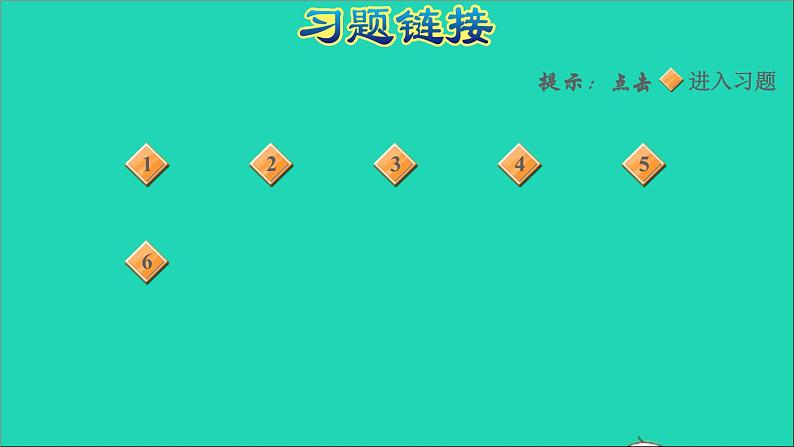 习题链接

提示：点击 进入习题

1 2 3 4 5

6